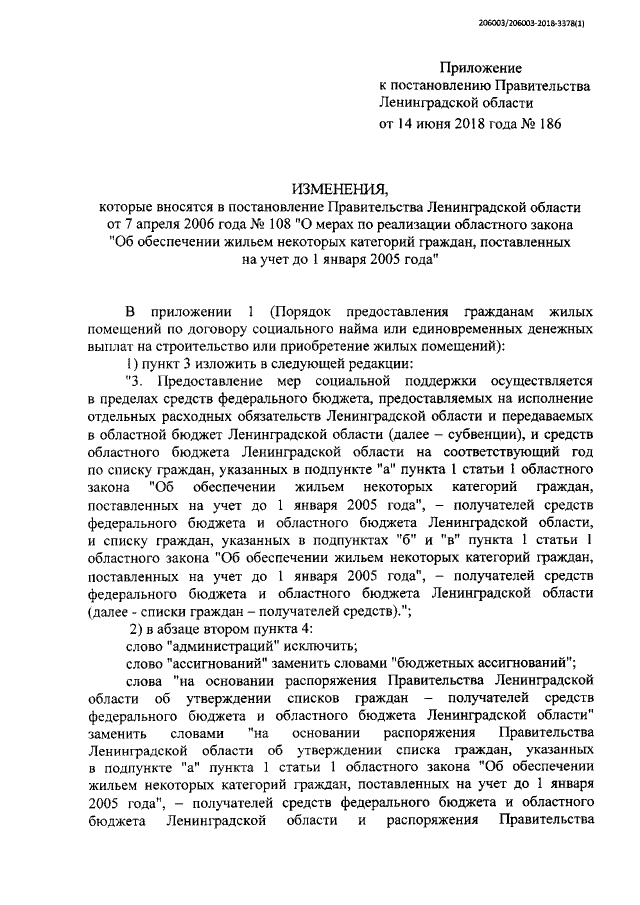 206003/206003-2018-3378(1)

Приложение
к постановлению Правительства
Ленинградской области
от 14 июня 2018 года № 186

ИЗМЕНЕНИЯ,
которые вносятся в постановление Правительства Ленинградской области от 7 апреля 2006 года № 108 "О мерах по реализации областного закона "Об обеспечении жильем некоторых категорий граждан, поставленных на учет до 1 января 2005 года"

В приложении 1 (Порядок предоставления гражданам жилых помещений по договору социального найма или единовременных денежных выплат на строительство или приобретение жилых помещений):

1) пункт 3 изложить в следующей редакции:

"3. Предоставление мер социальной поддержки осуществляется в пределах средств федерального бюджета, предоставляемых на исполнение отдельных расходных обязательств Ленинградской области и передаваемых в областной бюджет Ленинградской области (далее – субвенции), и средств областного бюджета Ленинградской области на соответствующий год по списку граждан, указанных в подпункте "а" пункта 1 статьи 1 областного закона "Об обеспечении жильем некоторых категорий граждан, поставленных на учет до 1 января 2005 года", – получателей средств федерального бюджета и областного бюджета Ленинградской области, и списку граждан, указанных в подпунктах "б" и "в" пункта 1 статьи 1 областного закона "Об обеспечении жильем некоторых категорий граждан, поставленных на учет до 1 января 2005 года", – получателей средств федерального бюджета и областного бюджета Ленинградской области (далее - списки граждан – получателей средств).";

2) в абзаце втором пункта 4:

слово "администраций" исключить;

слово "ассигнований" заменить словами "бюджетных ассигнований";

слова "на основании распоряжения Правительства Ленинградской области об утверждении списков граждан – получателей средств федерального бюджета и областного бюджета Ленинградской области" заменить словами "на основании распоряжения Правительства Ленинградской области об утверждении списка граждан, указанных в подпункте "а" пункта 1 статьи 1 областного закона "Об обеспечении жильем некоторых категорий граждан, поставленных на учет до 1 января 2005 года", – получателей средств федерального бюджета и областного бюджета Ленинградской области и распоряжения Правительства